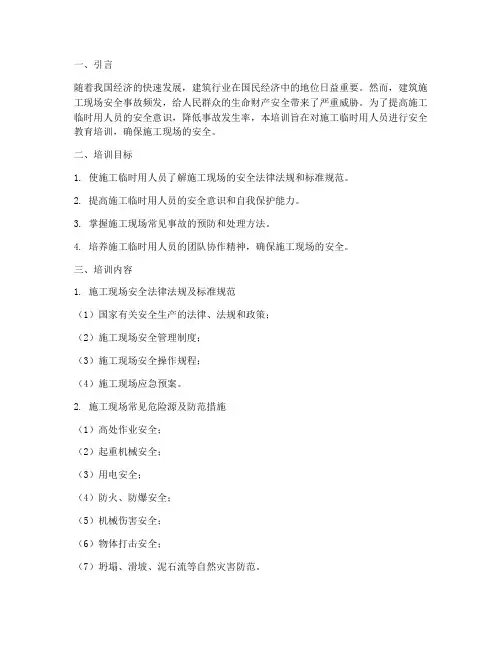 一、引言

随着我国经济的快速发展，建筑行业在国民经济中的地位日益重要。然而，建筑施工现场安全事故频发，给人民群众的生命财产安全带来了严重威胁。为了提高施工临时用人员的安全意识，降低事故发生率，本培训旨在对施工临时用人员进行安全教育培训，确保施工现场的安全。

二、培训目标

1. 使施工临时用人员了解施工现场的安全法律法规和标准规范。

2. 提高施工临时用人员的安全意识和自我保护能力。

3. 掌握施工现场常见事故的预防和处理方法。

4. 培养施工临时用人员的团队协作精神，确保施工现场的安全。

三、培训内容

1. 施工现场安全法律法规及标准规范

（1）国家有关安全生产的法律、法规和政策；

（2）施工现场安全管理制度；

（3）施工现场安全操作规程；

（4）施工现场应急预案。

2. 施工现场常见危险源及防范措施

（1）高处作业安全；

（2）起重机械安全；

（3）用电安全；

（4）防火、防爆安全；

（5）机械伤害安全；

（6）物体打击安全；

（7）坍塌、滑坡、泥石流等自然灾害防范。